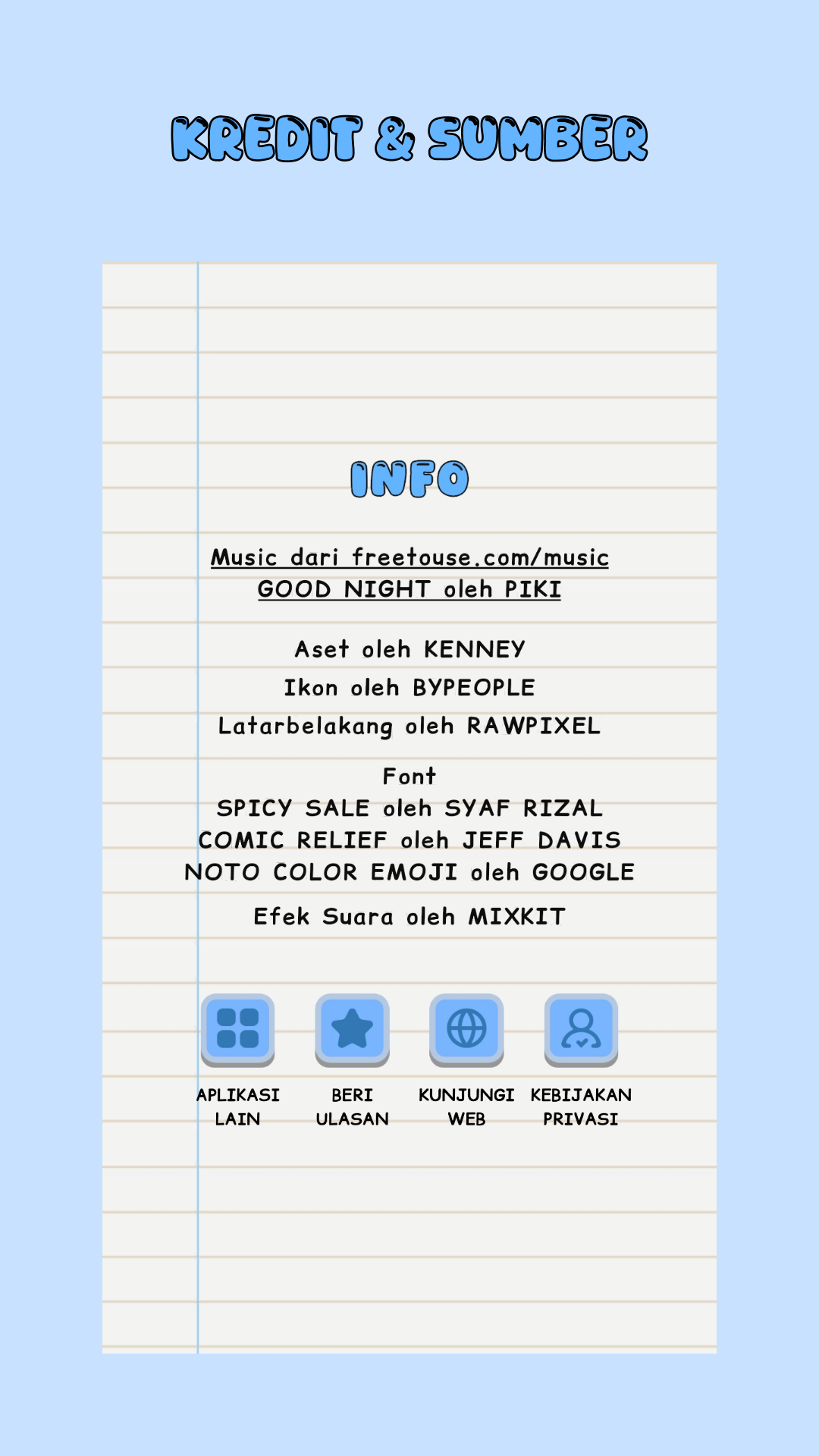 KREDIT & SUMBER

INFO

Music dari freetouse.com/music
GOOD NIGHT oleh PIKI

Aset oleh KENNEY
Ikon oleh BYPEOPLE
Latarbelakang oleh RAWPIXEL

Font
SPICY SALE oleh SYAF RIZAL
COMIC RELIEF oleh JEFF DAVIS
NOTO COLOR EMOJI oleh GOOGLE

Efek Suara oleh MIXKIT

APLIKASI LAIN
BERI ULASAN
KUNJUNGI WEB
KEBIJAKAN PRIVASI